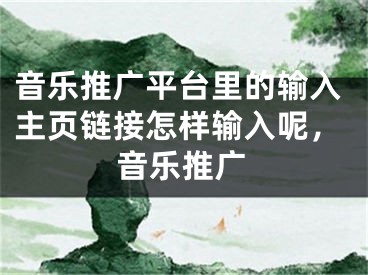 音乐推广平台里的输入主页链接怎样输入呢，音乐推广